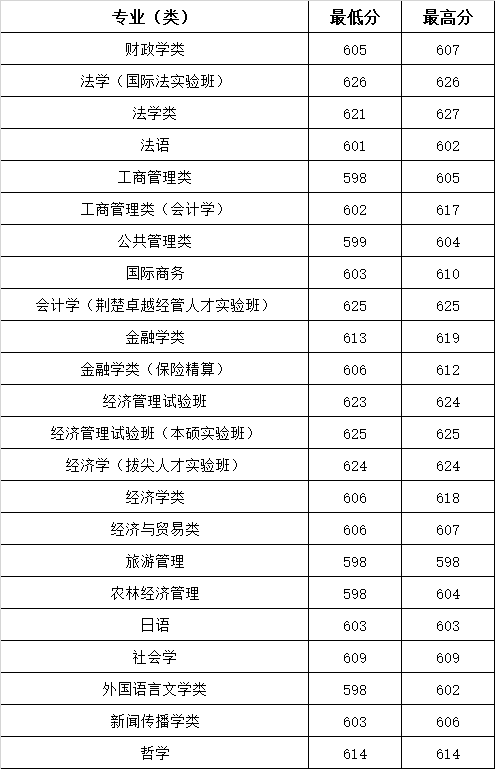 | 专业（类） | 最低分 | 最高分 |
|---|---|---|
| 财政学类 | 605 | 607 |
| 法学（国际法实验班） | 626 | 626 |
| 法学类 | 621 | 627 |
| 法语 | 601 | 602 |
| 工商管理类 | 598 | 605 |
| 工商管理类（会计学） | 602 | 617 |
| 公共管理类 | 599 | 604 |
| 国际商务 | 603 | 610 |
| 会计学（荆楚卓越经管人才实验班） | 625 | 625 |
| 金融学类 | 613 | 619 |
| 金融学类（保险精算） | 606 | 612 |
| 经济管理试验班 | 623 | 624 |
| 经济管理试验班（本硕实验班） | 625 | 625 |
| 经济学（拔尖人才实验班） | 624 | 624 |
| 经济学类 | 606 | 618 |
| 经济与贸易类 | 606 | 607 |
| 旅游管理 | 598 | 598 |
| 农林经济管理 | 598 | 604 |
| 日语 | 603 | 603 |
| 社会学 | 609 | 609 |
| 外国语言文学类 | 598 | 602 |
| 新闻传播学类 | 603 | 606 |
| 哲学 | 614 | 614 |